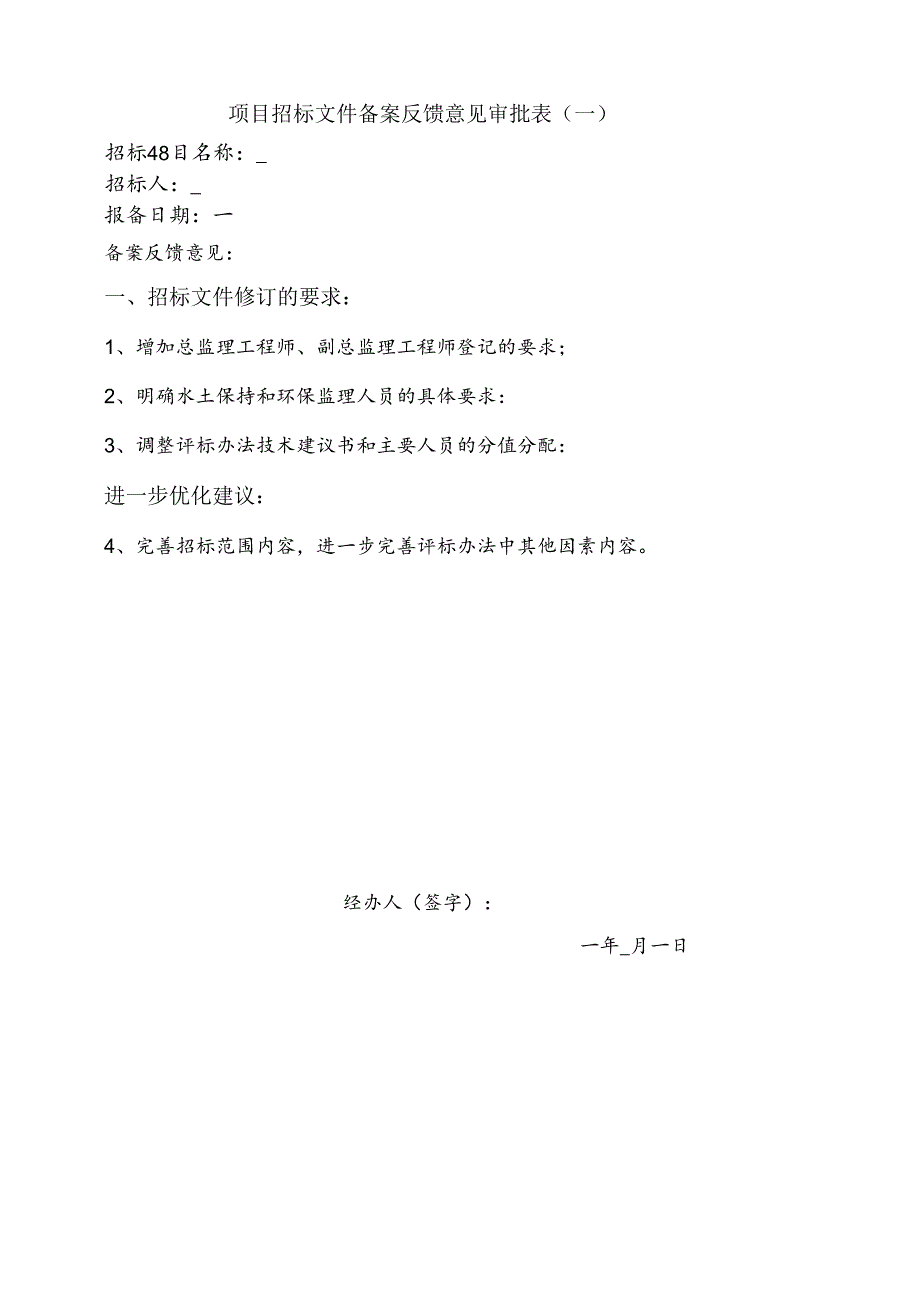 项目招标文件备案反馈意见审批表（一）

招标48目名称：_

招标人：_

报备日期：一

备案反馈意见：

一、招标文件修订的要求：

1、增加总监理工程师、副总监理工程师登记的要求；

2、明确水土保持和环保监理人员的具体要求：

3、调整评标办法技术建议书和主要人员的分值分配：

进一步优化建议：

4、完善招标范围内容，进一步完善评标办法中其他因素内容。

经办人（签字）：

一年_月一日